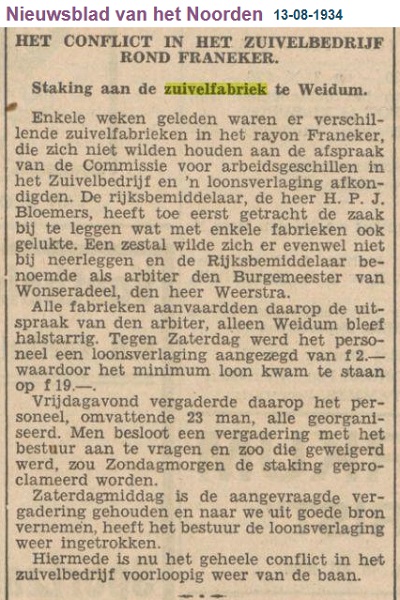 Nieuwsblad van het Noorden 13-08-1934

HET CONFLICT IN HET ZUIVELBEDRIJF ROND FRANEKER.

Staking aan de zuivelfabriek te Weidum.

Enkele weken geleden waren er verschillende zuivelfabrieken in het rayon Franeker, die zich niet wilden houden aan de afspraak van de Commissie voor arbeidsgeschillen in het Zuivelbedrijf en 'n loonsverlaging afkondigden. De rijksbemiddelaar, de heer H. P. J. Bloemers, heeft toe eerst getracht de zaak bij te leggen wat met enkele fabrieken ook gelukte. Een zestal wilde zich er evenwel niet bij neerleggen en de Rijksbemiddelaar benoemde als arbiter den Burgemeester van Wonseradeel, den heer Weerstra.

Alle fabrieken aanvaardden daarop de uitspraak van den arbiter, alleen Weidum bleef halstarrig. Tegen Zaterdag werd het personeel een loonsverlaging aangezegd van f 2.— waardoor het minimum loon kwam te staan op f 19.—.

Vrijdagavond vergaderde daarop het personeel, omvattende 23 man, alle georganiseerd. Men besloot een vergadering met het bestuur aan te vragen en zoo die geweigerd werd, zou Zondagmorgen de staking geproclameerd worden.

Zaterdagmiddag is de aangevraagde vergadering gehouden en naar we uit goede bron vernemen, heeft het bestuur de loonsverlaging weer ingetrokken.

Hiermede is nu het geheele conflict in het zuivelbedrijf voorloopig weer van de baan.